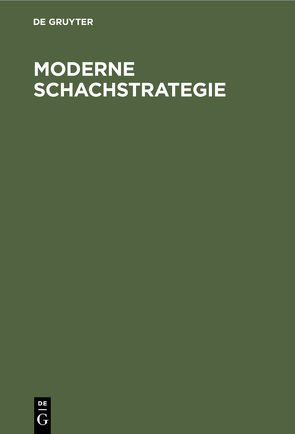 DE GRUYTER

MODERNE SCHACHSTRATEGIE

DE
G